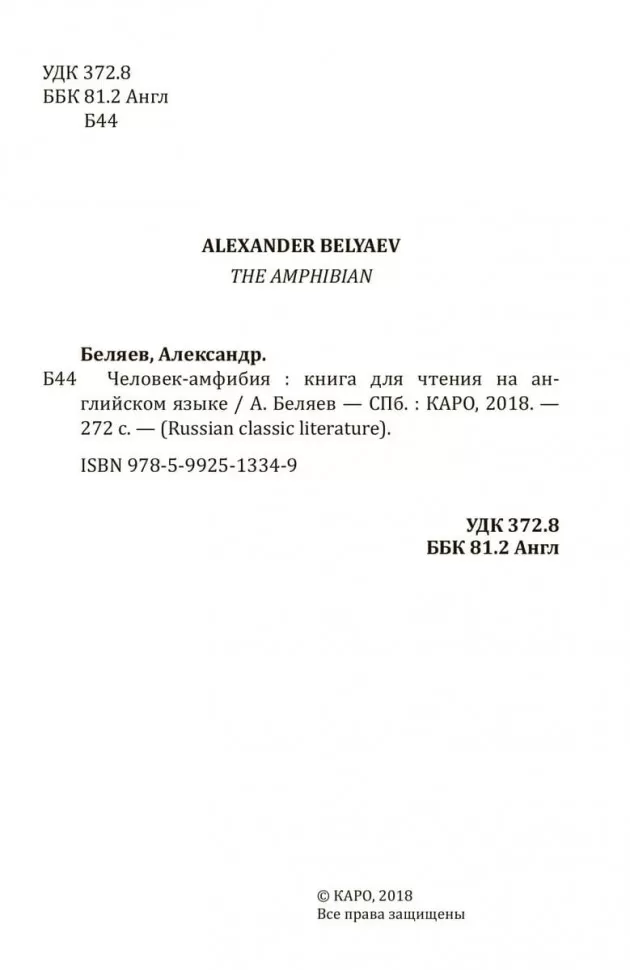 УДК 372.8
ББК 81.2 Англ
Б44

ALEXANDER BELYAEV
THE AMPHIBIAN

Беляев, Александр.
Б44 Человек-амфибия : книга для чтения на английском языке / А. Беляев — СПб. : КАРО, 2018. — 272 с. — (Russian classic literature).

ISBN 978-5-9925-1334-9

УДК 372.8
ББК 81.2 Англ

© КАРО, 2018
Все права защищены